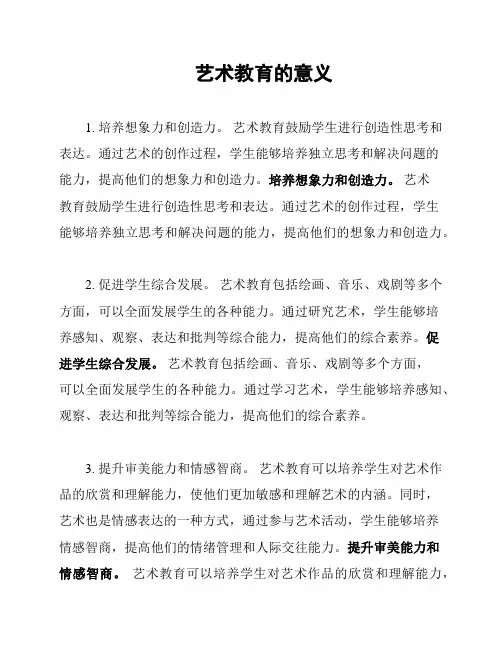 艺术教育的意义

1. 培养想象力和创造力。 艺术教育鼓励学生进行创造性思考和表达。通过艺术的创作过程，学生能够培养独立思考和解决问题的能力，提高他们的想象力和创造力。培养想象力和创造力。 艺术教育鼓励学生进行创造性思考和表达。通过艺术的创作过程，学生能够培养独立思考和解决问题的能力，提高他们的想象力和创造力。

2. 促进学生综合发展。 艺术教育包括绘画、音乐、戏剧等多个方面，可以全面发展学生的各种能力。通过研究艺术，学生能够培养感知、观察、表达和批判等综合能力，提高他们的综合素养。促进学生综合发展。 艺术教育包括绘画、音乐、戏剧等多个方面，可以全面发展学生的各种能力。通过学习艺术，学生能够培养感知、观察、表达和批判等综合能力，提高他们的综合素养。

3. 提升审美能力和情感智商。 艺术教育可以培养学生对艺术作品的欣赏和理解能力，使他们更加敏感和理解艺术的内涵。同时，艺术也是情感表达的一种方式，通过参与艺术活动，学生能够培养情感智商，提高他们的情绪管理和人际交往能力。提升审美能力和情感智商。 艺术教育可以培养学生对艺术作品的欣赏和理解能力，